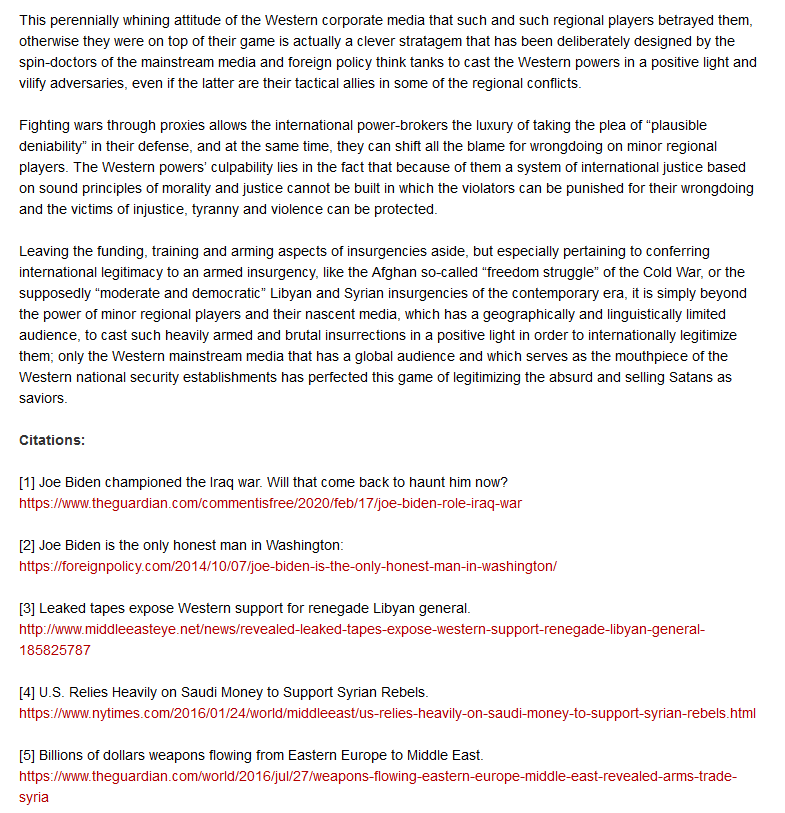 This perennially whining attitude of the Western corporate media that such and such regional players betrayed them, otherwise they were on top of their game is actually a clever stratagem that has been deliberately designed by the spin-doctors of the mainstream media and foreign policy think tanks to cast the Western powers in a positive light and vilify adversaries, even if the latter are their tactical allies in some of the regional conflicts.

Fighting wars through proxies allows the international power-brokers the luxury of taking the plea of “plausible deniability” in their defense, and at the same time, they can shift all the blame for wrongdoing on minor regional players. The Western powers’ culpability lies in the fact that because of them a system of international justice based on sound principles of morality and justice cannot be built in which the violators can be punished for their wrongdoing and the victims of injustice, tyranny and violence can be protected.

Leaving the funding, training and arming aspects of insurgencies aside, but especially pertaining to conferring international legitimacy to an armed insurgency, like the Afghan so-called “freedom struggle” of the Cold War, or the supposedly “moderate and democratic” Libyan and Syrian insurgencies of the contemporary era, it is simply beyond the power of minor regional players and their nascent media, which has a geographically and linguistically limited audience, to cast such heavily armed and brutal insurrections in a positive light in order to internationally legitimize them; only the Western mainstream media that has a global audience and which serves as the mouthpiece of the Western national security establishments has perfected this game of legitimizing the absurd and selling Satans as saviors.

Citations:

[1] Joe Biden championed the Iraq war. Will that come back to haunt him now?
https://www.theguardian.com/commentisfree/2020/feb/17/joe-biden-role-iraq-war

[2] Joe Biden is the only honest man in Washington:
https://foreignpolicy.com/2014/10/07/joe-biden-is-the-only-honest-man-in-washington/

[3] Leaked tapes expose Western support for renegade Libyan general.
http://www.middleeasteye.net/news/revealed-leaked-tapes-expose-western-support-renegade-libyan-general-185825787

[4] U.S. Relies Heavily on Saudi Money to Support Syrian Rebels.
https://www.nytimes.com/2016/01/24/world/middleeast/us-relies-heavily-on-saudi-money-to-support-syrian-rebels.html

[5] Billions of dollars weapons flowing from Eastern Europe to Middle East.
https://www.theguardian.com/world/2016/jul/27/weapons-flowing-eastern-europe-middle-east-revealed-arms-trade-syria